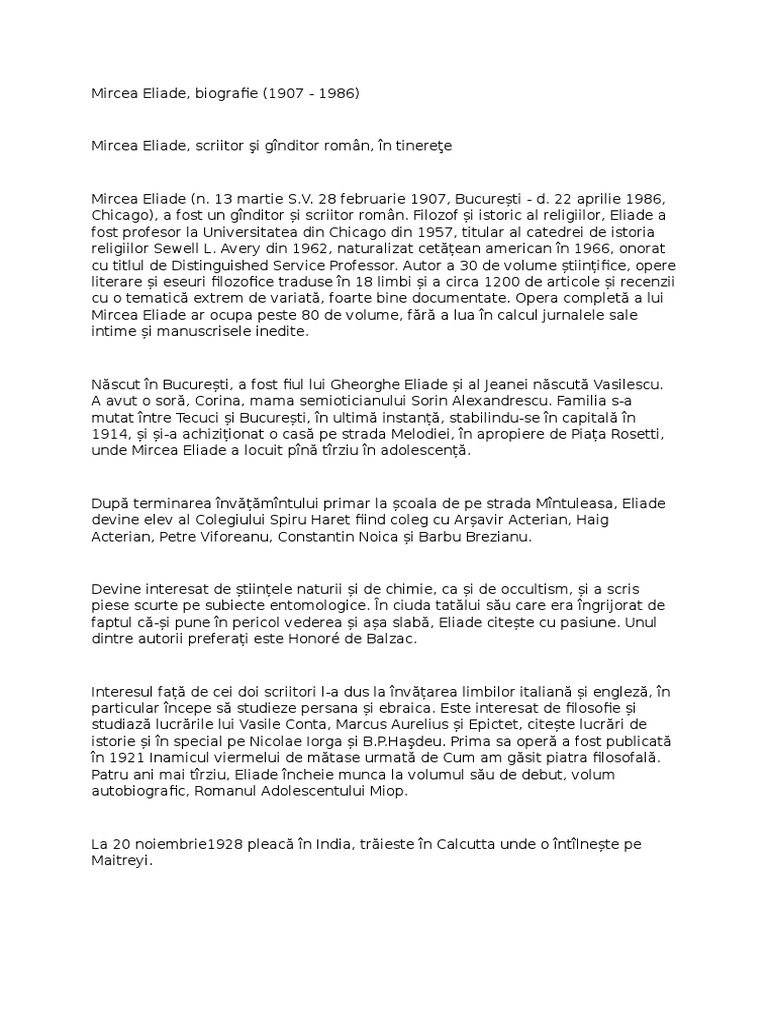 Mircea Eliade, biografie (1907 - 1986)

Mircea Eliade, scriitor şi gînditor român, în tinereţe

Mircea Eliade (n. 13 martie S.V. 28 februarie 1907, București - d. 22 aprilie 1986, Chicago), a fost un gînditor și scriitor român. Filozof și istoric al religiilor, Eliade a fost profesor la Universitatea din Chicago din 1957, titular al catedrei de istoria religiilor Sewell L. Avery din 1962, naturalizat cetățean american în 1966, onorat cu titlul de Distinguished Service Professor. Autor a 30 de volume științifice, opere literare și eseuri filozofice traduse în 18 limbi și a circa 1200 de articole și recenzii cu o tematică extrem de variată, foarte bine documentate. Opera completă a lui Mircea Eliade ar ocupa peste 80 de volume, fără a lua în calcul jurnalele sale intime și manuscrisele inedite.

Născut în București, a fost fiul lui Gheorghe Eliade și al Jeanei născută Vasilescu. A avut o soră, Corina, mama semioticianului Sorin Alexandrescu. Familia s-a mutat între Tecuci și București, în ultimă instanță, stabilindu-se în capitală în 1914, și și-a achiziționat o casă pe strada Melodiei, în apropiere de Piața Rosetti, unde Mircea Eliade a locuit pînă tîrziu în adolescență.

După terminarea învățămîntului primar la școala de pe strada Mîntuleasa, Eliade devine elev al Colegiului Spiru Haret fiind coleg cu Arșavir Acterian, Haig Acterian, Petre Viforeanu, Constantin Noica și Barbu Brezianu.

Devine interesat de științele naturii și de chimie, ca și de occultism, și a scris piese scurte pe subiecte entomologice. În ciuda tatălui său care era îngrijorat de faptul că-și pune în pericol vederea și așa slabă, Eliade citește cu pasiune. Unul dintre autorii preferați este Honoré de Balzac.

Interesul față de cei doi scriitori l-a dus la învățarea limbilor italiană și engleză, în particular începe să studieze persana și ebraica. Este interesat de filosofie și studiază lucrările lui Vasile Conta, Marcus Aurelius și Epictet, citește lucrări de istorie și în special pe Nicolae Iorga și B.P.Haşdeu. Prima sa operă a fost publicată în 1921 Inamicul viermelui de mătase urmată de Cum am găsit piatra filosofală. Patru ani mai tîrziu, Eliade încheie munca la volumul său de debut, volum autobiografic, Romanul Adolescentului Miop.

La 20 noiembrie1928 pleacă în India, trăieste în Calcutta unde o întîlnește pe Maitreyi.